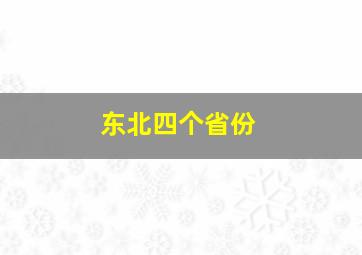 东北四个省份